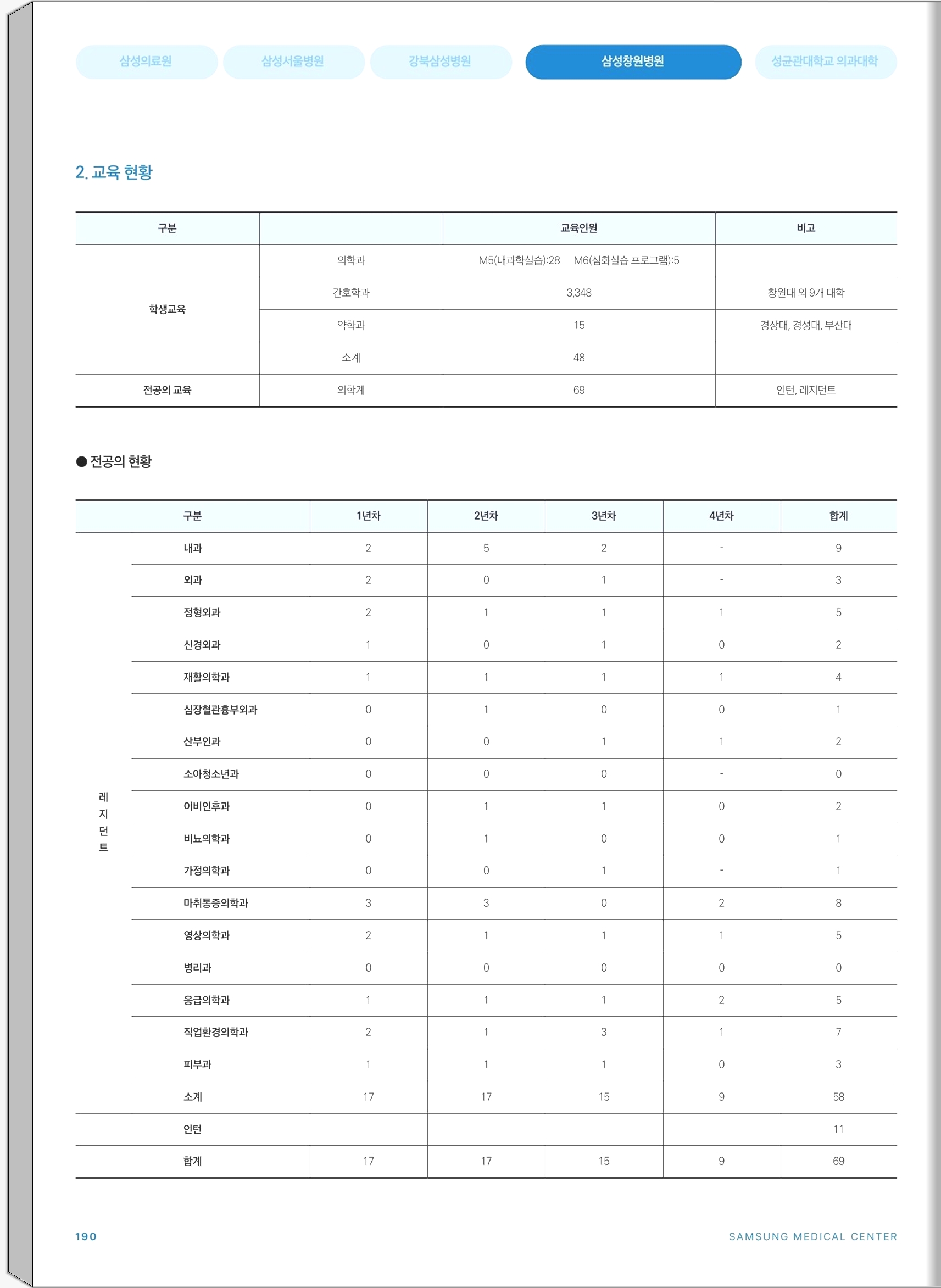 삼성의료원 삼성서울병원 강북삼성병원 삼성창원병원 성균관대학교 의과대학

2. 교육 현황

| 구분 |  | 교육인원 | 비고 |
|---|---|---|---|
| 학생교육 | 의학과 | M5(내과학실습):28 M6(심화실습 프로그램):5 |  |
|  | 간호학과 | 3,348 | 창원대 외 9개 대학 |
|  | 약학과 | 15 | 경상대, 경성대, 부산대 |
|  | 소계 | 48 |  |
| 전공의 교육 | 의학계 | 69 | 인턴, 레지던트 |

● 전공의 현황

| 구분 |  | 1년차 | 2년차 | 3년차 | 4년차 | 합계 |
|---|---|---|---|---|---|---|
| 레지던트 | 내과 | 2 | 5 | 2 | - | 9 |
|  | 외과 | 2 | 0 | 1 | - | 3 |
|  | 정형외과 | 2 | 1 | 1 | 1 | 5 |
|  | 신경외과 | 1 | 0 | 1 | 0 | 2 |
|  | 재활의학과 | 1 | 1 | 1 | 1 | 4 |
|  | 심장혈관흉부외과 | 0 | 1 | 0 | 0 | 1 |
|  | 산부인과 | 0 | 0 | 1 | 1 | 2 |
|  | 소아청소년과 | 0 | 0 | 0 | - | 0 |
|  | 이비인후과 | 0 | 1 | 1 | 0 | 2 |
|  | 비뇨의학과 | 0 | 1 | 0 | 0 | 1 |
|  | 가정의학과 | 0 | 0 | 1 | - | 1 |
|  | 마취통증의학과 | 3 | 3 | 0 | 2 | 8 |
|  | 영상의학과 | 2 | 1 | 1 | 1 | 5 |
|  | 병리과 | 0 | 0 | 0 | 0 | 0 |
|  | 응급의학과 | 1 | 1 | 1 | 2 | 5 |
|  | 직업환경의학과 | 2 | 1 | 3 | 1 | 7 |
|  | 피부과 | 1 | 1 | 1 | 0 | 3 |
|  | 소계 | 17 | 17 | 15 | 9 | 58 |
| 인턴 |  |  |  |  |  | 11 |
| 합계 |  | 17 | 17 | 15 | 9 | 69 |

190 SAMSUNG MEDICAL CENTER